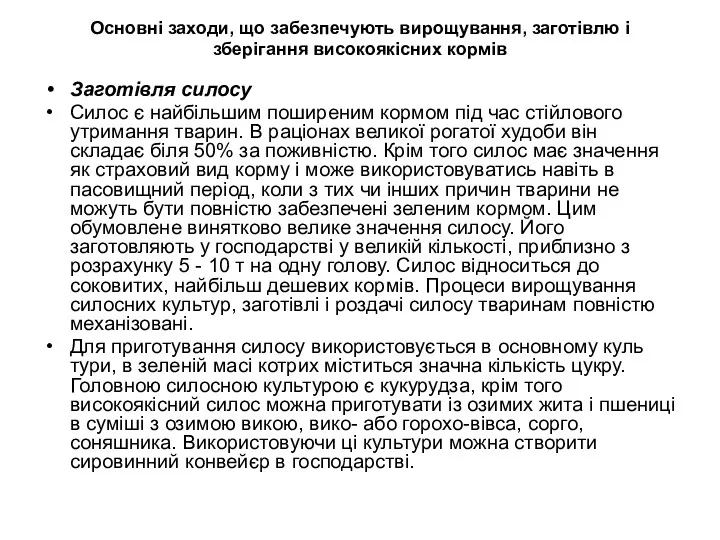 Основні заходи, що забезпечують вирощування, заготівлю і зберігання високоякісних кормів

• Заготівля силосу
• Силос є найбільшим поширеним кормом під час стійлового утримання тварин. В раціонах великої рогатої худоби він складає біля 50% за поживністю. Крім того силос має значення як страховий вид корму і може використовуватись навіть в пасовищний період, коли з тих чи інших причин тварини не можуть бути повністю забезпечені зеленим кормом. Цим обумовлене винятково велике значення силосу. Його заготовляють у господарстві у великій кількості, приблизно з розрахунку 5 - 10 т на одну голову. Силос відноситься до соковитих, найбільш дешевих кормів. Процеси вирощування силосних культур, заготівлі і роздачі силосу тваринам повністю механізовані.
• Для приготування силосу використовується в основному куль тури, в зеленій масі котрих міститься значна кількість цукру. Головною силосною культурою є кукурудза, крім того високоякісний силос можна приготувати із озимих жита і пшениці в суміші з озимою викою, вико- або горохо-вівса, сорго, соняшника. Використовуючи ці культури можна створити сировинний конвейєр в господарстві.